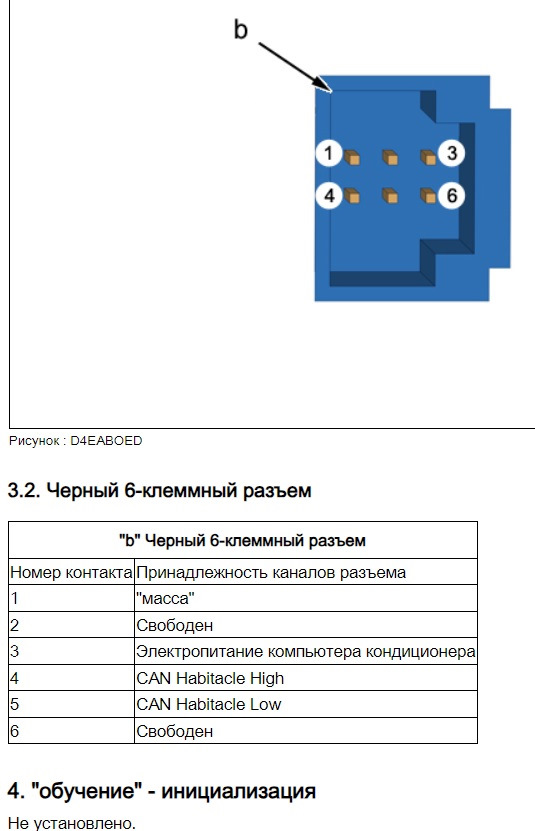 b

1
3
4
6

Рисунок : D4EABOED

3.2. Черный 6-клеммный разъем

| "b" Черный 6-клеммный разъем | |
|---|---|
| Номер контакта | Принадлежность каналов разъема |
| 1 | "масса" |
| 2 | Свободен |
| 3 | Электропитание компьютера кондиционера |
| 4 | CAN Habitacle High |
| 5 | CAN Habitacle Low |
| 6 | Свободен |

4. "обучение" - инициализация

Не установлено.